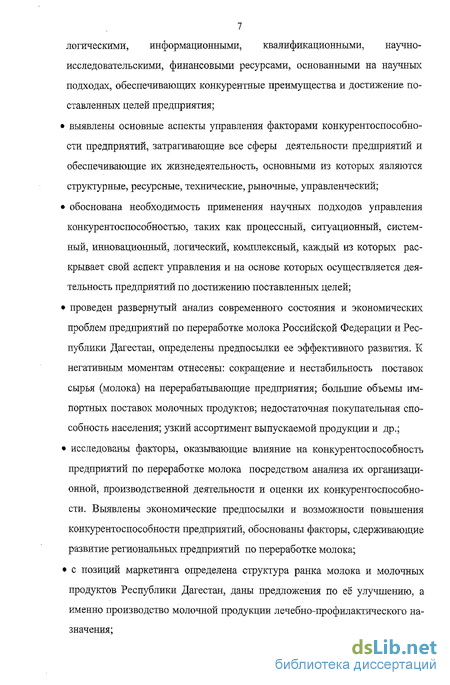 7

логическими, информационными, квалификационными, научно-исследовательскими, финансовыми ресурсами, основанными на научных подходах, обеспечивающих конкурентные преимущества и достижение поставленных целей предприятия;

• выявлены основные аспекты управления факторами конкурентоспособности предприятий, затрагивающие все сферы деятельности предприятий и обеспечивающие их жизнедеятельность, основными из которых являются структурные, ресурсные, технические, рыночные, управленческий;

• обоснована необходимость применения научных подходов управления конкурентоспособностью, таких как процессный, ситуационный, системный, инновационный, логический, комплексный, каждый из которых раскрывает свой аспект управления и на основе которых осуществляется деятельность предприятий по достижению поставленных целей;

• проведен развернутый анализ современного состояния и экономических проблем предприятий по переработке молока Российской Федерации и Республики Дагестан, определены предпосылки ее эффективного развития. К негативным моментам отнесены: сокращение и нестабильность поставок сырья (молока) на перерабатывающие предприятия; большие объемы импортных поставок молочных продуктов; недостаточная покупательная способность населения; узкий ассортимент выпускаемой продукции и др.;

• исследованы факторы, оказывающие влияние на конкурентоспособность предприятий по переработке молока посредством анализа их организационной, производственной деятельности и оценки их конкурентоспособности. Выявлены экономические предпосылки и возможности повышения конкурентоспособности предприятий, обоснованы факторы, сдерживающие развитие региональных предприятий по переработке молока;

• с позиций маркетинга определена структура ранка молока и молочных продуктов Республики Дагестан, даны предложения по её улучшению, а именно производство молочной продукции лечебно-профилактического назначения;

dsLib.net
библиотека диссертаций